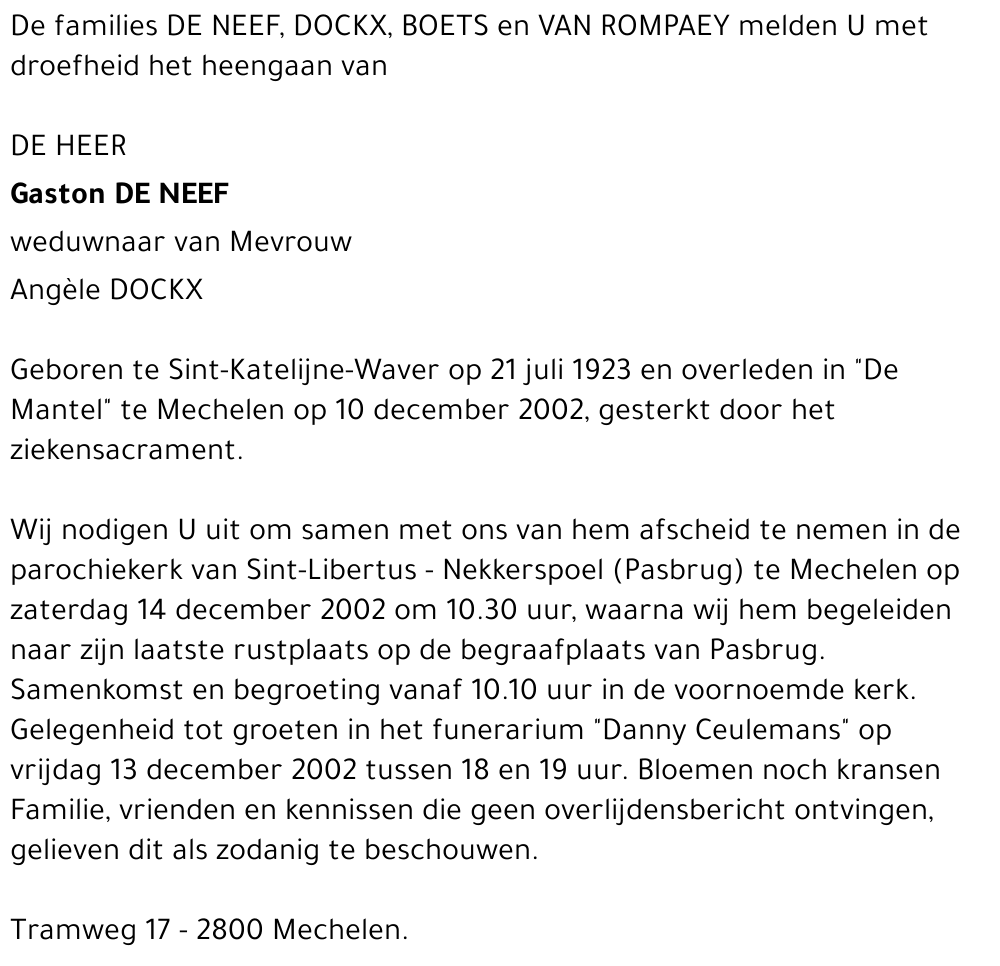 De families DE NEEF, DOCKX, BOETS en VAN ROMPAEY melden U met droefheid het heengaan van

DE HEER

Gaston DE NEEF

weduwnaar van Mevrouw

Angèle DOCKX

Geboren te Sint-Katelijne-Waver op 21 juli 1923 en overleden in "De Mantel" te Mechelen op 10 december 2002, gesterkt door het ziekensacrament.

Wij nodigen U uit om samen met ons van hem afscheid te nemen in de parochiekerk van Sint-Libertus - Nekkerspoel (Pasbrug) te Mechelen op zaterdag 14 december 2002 om 10.30 uur, waarna wij hem begeleiden naar zijn laatste rustplaats op de begraafplaats van Pasbrug. Samenkomst en begroeting vanaf 10.10 uur in de voornoemde kerk. Gelegenheid tot groeten in het funerarium "Danny Ceulemans" op vrijdag 13 december 2002 tussen 18 en 19 uur. Bloemen noch kransen Familie, vrienden en kennissen die geen overlijdensbericht ontvingen, gelieven dit als zodanig te beschouwen.

Tramweg 17 - 2800 Mechelen.